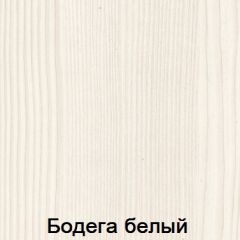 Бодега белый